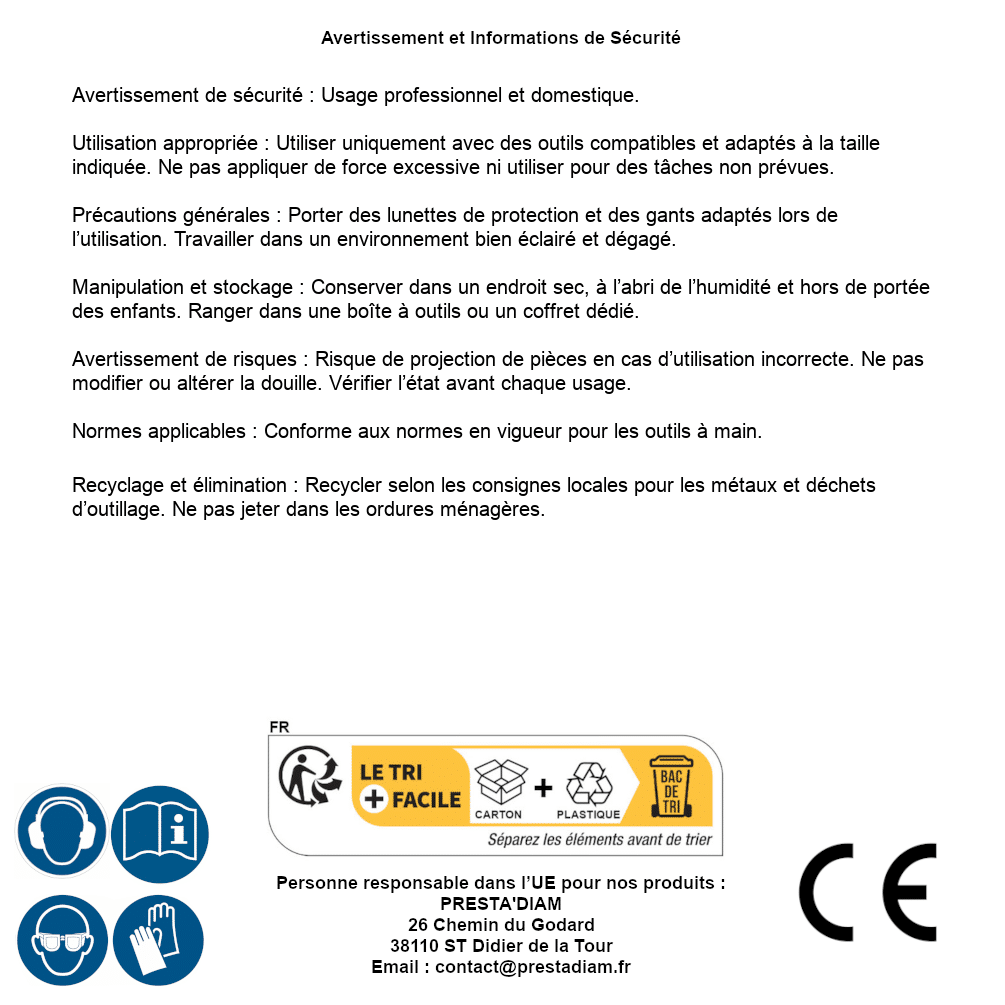 Avertissement et Informations de Sécurité

Avertissement de sécurité : Usage professionnel et domestique.

Utilisation appropriée : Utiliser uniquement avec des outils compatibles et adaptés à la taille indiquée. Ne pas appliquer de force excessive ni utiliser pour des tâches non prévues.

Précautions générales : Porter des lunettes de protection et des gants adaptés lors de l'utilisation. Travailler dans un environnement bien éclairé et dégagé.

Manipulation et stockage : Conserver dans un endroit sec, à l'abri de l'humidité et hors de portée des enfants. Ranger dans une boîte à outils ou un coffret dédié.

Avertissement de risques : Risque de projection de pièces en cas d'utilisation incorrecte. Ne pas modifier ou altérer la douille. Vérifier l'état avant chaque usage.

Normes applicables : Conforme aux normes en vigueur pour les outils à main.

Recyclage et élimination : Recycler selon les consignes locales pour les métaux et déchets d'outillage. Ne pas jeter dans les ordures ménagères.

FR
LE TRI
+ FACILE
CARTON
+
PLASTIQUE
BAC DE TRI
Séparez les éléments avant de trier

Personne responsable dans l'UE pour nos produits :
PRESTA'DIAM
26 Chemin du Godard
38110 ST Didier de la Tour
Email : contact@prestadiam.fr

CE